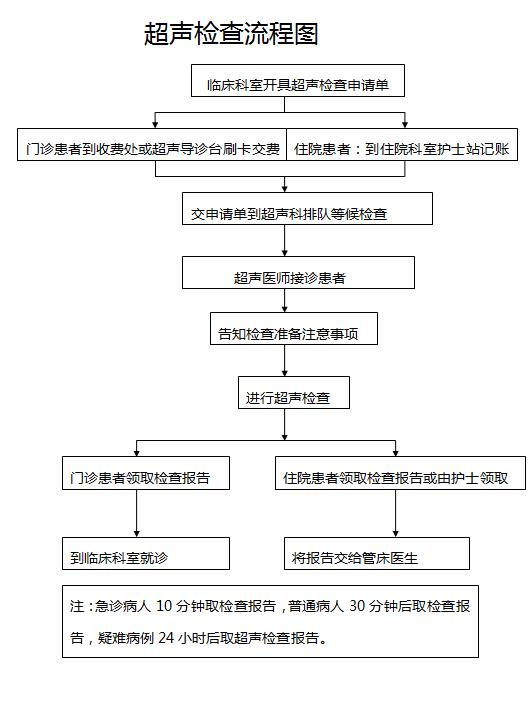 超声检查流程图

临床科室开具超声检查申请单

门诊患者到收费处或超声导诊台刷卡交费

住院患者：到住院科室护士站记账

交申请单到超声科排队等候检查

超声医师接诊患者

告知检查准备注意事项

进行超声检查

门诊患者领取检查报告

住院患者领取检查报告或由护士领取

到临床科室就诊

将报告交给管床医生

注：急诊病人 10 分钟取检查报告，普通病人 30 分钟后取检查报告，疑难病例 24 小时后取超声检查报告。